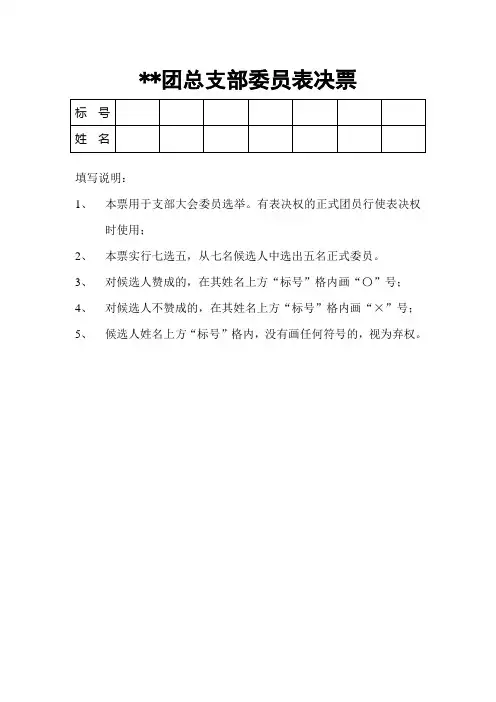 **团总支部委员表决票

| 标　号 | | | | | | | |
|---|---|---|---|---|---|---|---|
| 姓　名 | | | | | | | |

填写说明：

1、　本票用于支部大会委员选举。有表决权的正式团员行使表决权时使用；

2、　本票实行七选五，从七名候选人中选出五名正式委员。

3、　对候选人赞成的，在其姓名上方“标号”格内画“○”号；

4、　对候选人不赞成的，在其姓名上方“标号”格内画“×”号；

5、　候选人姓名上方“标号”格内，没有画任何符号的，视为弃权。